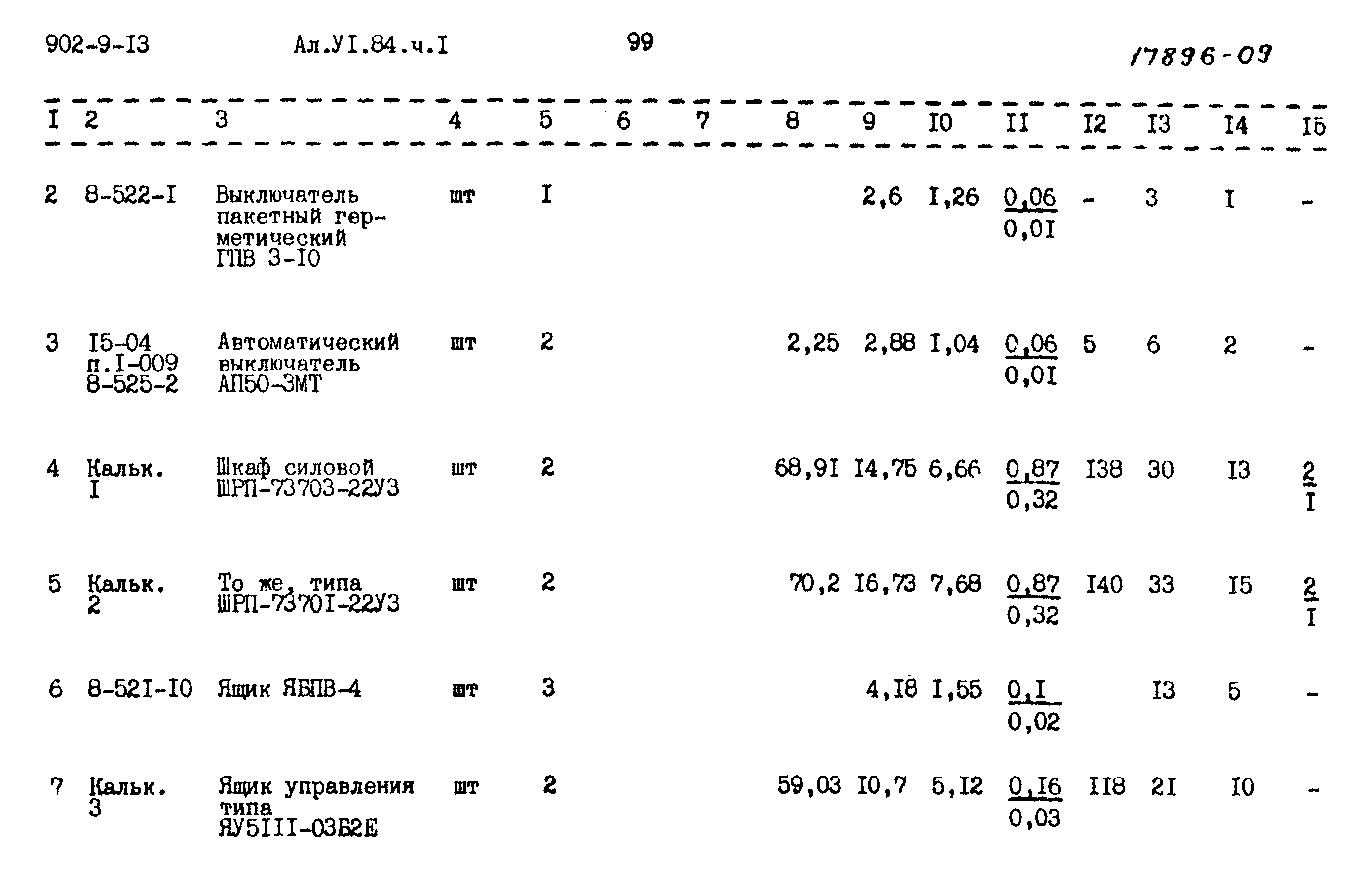 902-9-I3 Ал.УI.84.ч.I 99 17896-09

| I | 2 | 3 | 4 | 5 | 6 | 7 | 8 | 9 | I0 | II | I2 | I3 | I4 | I5 |
|---|---|---|---|---|---|---|---|---|---|---|---|---|---|---|
| 2 | 8-522-I | Выключатель пакетный герметический ГПВ 3-I0 | шт | I | | | | 2,6 | I,26 | $\frac{0,06}{0,0I}$ | - | 3 | I | - |
| 3 | I5-04 п.I-009 8-525-2 | Автоматический выключатель АП50-3МТ | шт | 2 | | | 2,25 | 2,88 | I,04 | $\frac{0,06}{0,0I}$ | 5 | 6 | 2 | - |
| 4 | Кальк. I | Шкаф силовой ШРП-73703-22У3 | шт | 2 | | | 68,9I | I4,75 | 6,66 | $\frac{0,87}{0,32}$ | I38 | 30 | I3 | $\frac{2}{I}$ |
| 5 | Кальк. 2 | То же, типа ШРП-7370I-22У3 | шт | 2 | | | 70,2 | I6,73 | 7,68 | $\frac{0,87}{0,32}$ | I40 | 33 | I5 | $\frac{2}{I}$ |
| 6 | 8-52I-I0 | Ящик ЯБПВ-4 | шт | 3 | | | | 4,I8 | I,55 | $\frac{0,I}{0,02}$ | | I3 | 5 | - |
| 7 | Кальк. 3 | Ящик управления типа ЯУ5III-03Б2Е | шт | 2 | | | 59,03 | I0,7 | 5,I2 | $\frac{0,I6}{0,03}$ | II8 | 2I | I0 | - |